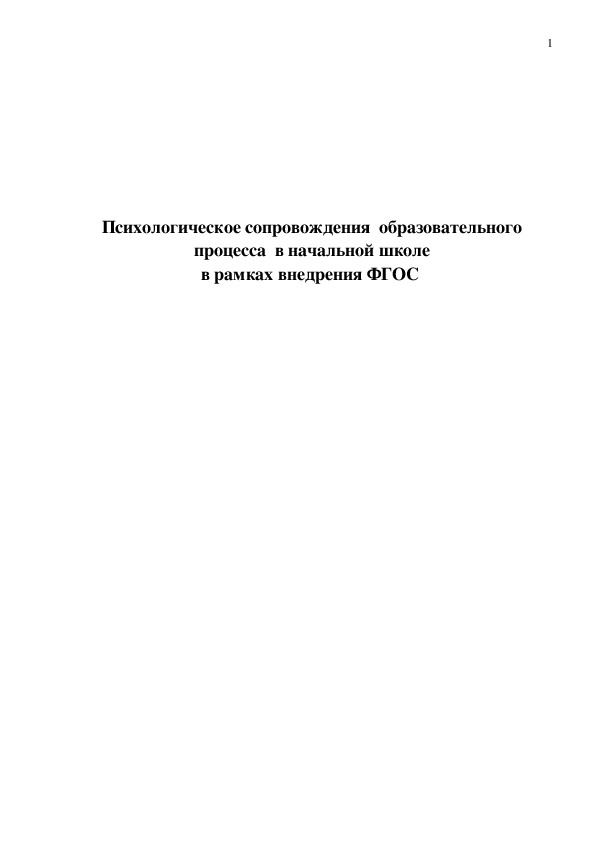 1

Психологическое сопровождения образовательного процесса в начальной школе в рамках внедрения ФГОС